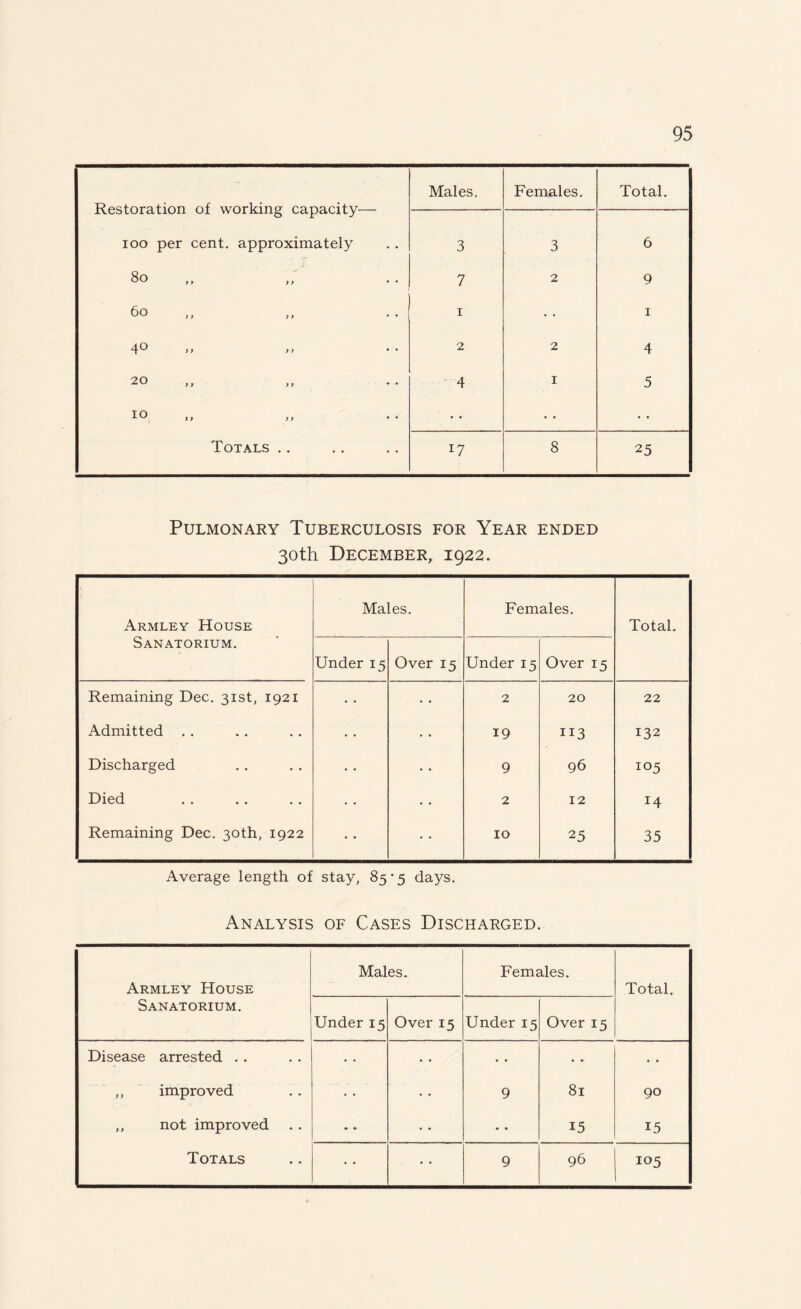 95

| Restoration of working capacity— | Males. | Females. | Total. |
|---|---|---|---|
| 100 per cent. approximately .. | 3 | 3 | 6 |
| 80 ,, ,, .. | 7 | 2 | 9 |
| 60 ,, ,, .. | 1 | .. | 1 |
| 40 ,, ,, .. | 2 | 2 | 4 |
| 20 ,, ,, .. | 4 | 1 | 5 |
| 10 ,, ,, .. | .. | .. | .. |
| Totals .. .. .. | 17 | 8 | 25 |

Pulmonary Tuberculosis for Year ended 30th December, 1922.

| Armley House Sanatorium. | Males. Under 15 | Males. Over 15 | Females. Under 15 | Females. Over 15 | Total. |
|---|---|---|---|---|---|
| Remaining Dec. 31st, 1921 | .. | .. | 2 | 20 | 22 |
| Admitted .. .. .. | .. | .. | 19 | 113 | 132 |
| Discharged .. .. | .. | .. | 9 | 96 | 105 |
| Died .. .. .. | .. | .. | 2 | 12 | 14 |
| Remaining Dec. 30th, 1922 | .. | .. | 10 | 25 | 35 |

Average length of stay, 85·5 days.

Analysis of Cases Discharged.

| Armley House Sanatorium. | Males. Under 15 | Males. Over 15 | Females. Under 15 | Females. Over 15 | Total. |
|---|---|---|---|---|---|
| Disease arrested .. .. | .. | .. | .. | .. | .. |
| ,, improved .. | .. | .. | 9 | 81 | 90 |
| ,, not improved .. | .. | .. | .. | 15 | 15 |
| Totals .. | .. | .. | 9 | 96 | 105 |